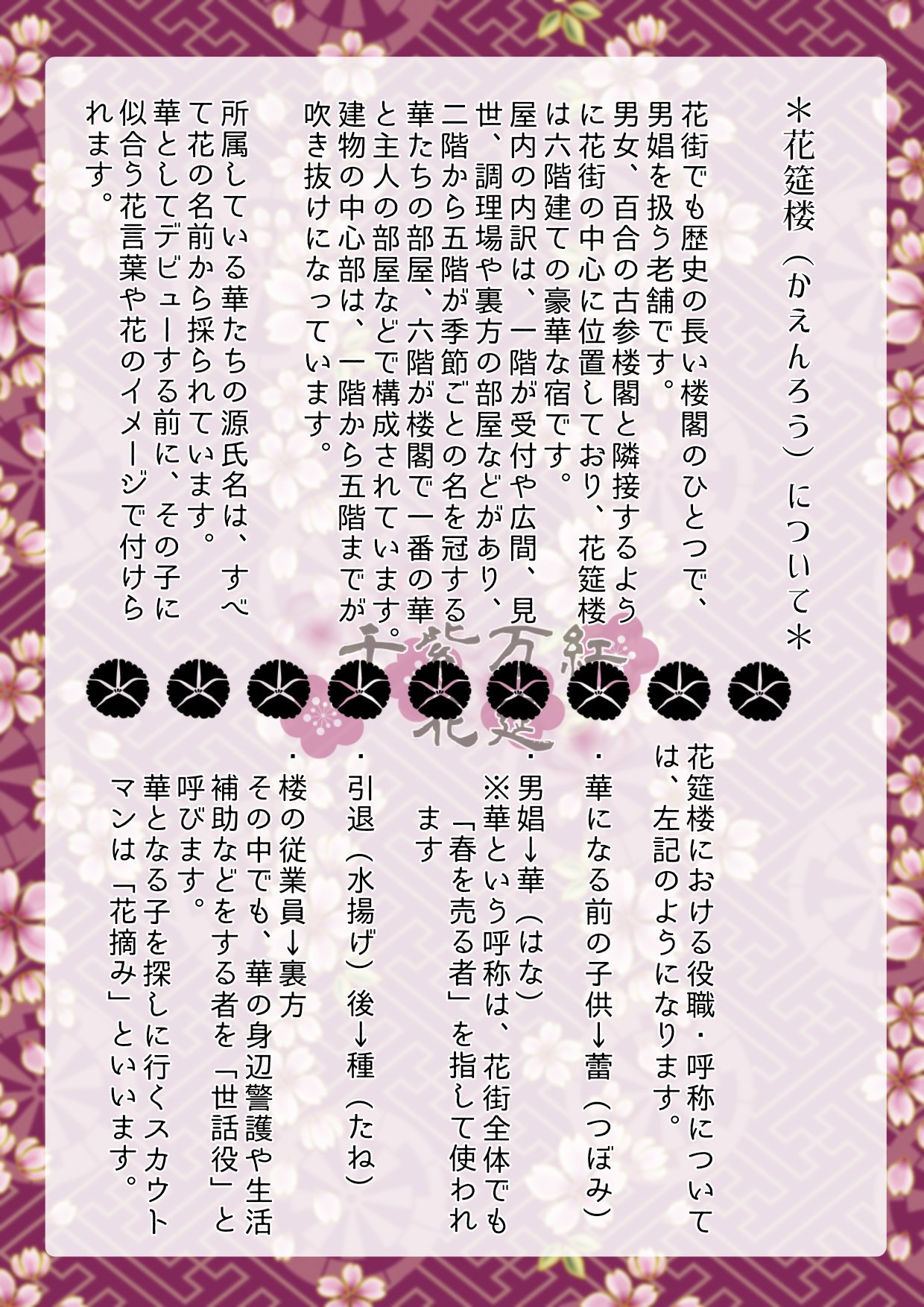 ＊花筵楼（かえんろう）について＊

花街でも歴史の長い楼閣のひとつで、男娼を扱う老舗です。

男女、百合の古参楼閣と隣接するように花街の中心に位置しており、花筵楼は六階建ての豪華な宿です。

屋内の内訳は、一階が受付や広間、見世、調理場や裏方の部屋などがあり、二階から五階が季節ごとの名を冠する華たちの部屋、六階が楼閣で一番の華と主人の部屋などで構成されています。

建物の中心部は、一階から五階までが吹き抜けになっています。

所属している華たちの源氏名は、すべて花の名前から採られています。

華としてデビューする前に、その子に似合う花言葉や花のイメージで付けられます。

千紫万紅
花筵

花筵楼における役職・呼称については、左記のようになります。

・華になる前の子供→蕾（つぼみ）

・男娼→華（はな）
※華という呼称は、花街全体でも「春を売る者」を指して使われます

・引退（水揚げ）後→種（たね）

・楼の従業員→裏方
その中でも、華の身辺警護や生活補助などをする者を「世話役」と呼びます。

華となる子を探しに行くスカウトマンは「花摘み」といいます。